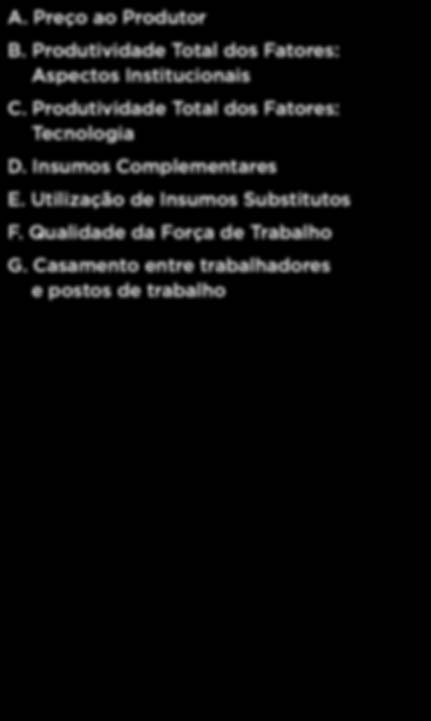 A. Preço ao Produtor

B. Produtividade Total dos Fatores: Aspectos Institucionais

C. Produtividade Total dos Fatores: Tecnologia

D. Insumos Complementares

E. Utilização de Insumos Substitutos

F. Qualidade da Força de Trabalho

G. Casamento entre trabalhadores e postos de trabalho